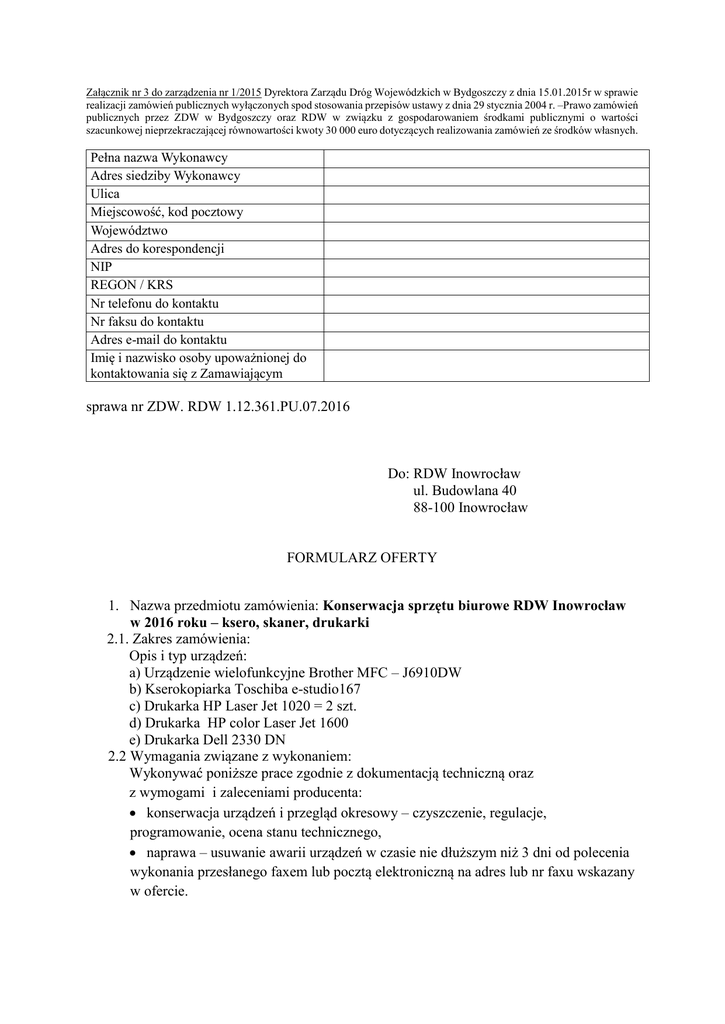 Załącznik nr 3 do zarządzenia nr 1/2015 Dyrektora Zarządu Dróg Wojewódzkich w Bydgoszczy z dnia 15.01.2015r w sprawie realizacji zamówień publicznych wyłączonych spod stosowania przepisów ustawy z dnia 29 stycznia 2004 r. –Prawo zamówień publicznych przez ZDW w Bydgoszczy oraz RDW w związku z gospodarowaniem środkami publicznymi o wartości szacunkowej nieprzekraczającej równowartości kwoty 30 000 euro dotyczących realizowania zamówień ze środków własnych.

| Pełna nazwa Wykonawcy | |
|---|---|
| Adres siedziby Wykonawcy | |
| Ulica | |
| Miejscowość, kod pocztowy | |
| Województwo | |
| Adres do korespondencji | |
| NIP | |
| REGON / KRS | |
| Nr telefonu do kontaktu | |
| Nr faksu do kontaktu | |
| Adres e-mail do kontaktu | |
| Imię i nazwisko osoby upoważnionej do kontaktowania się z Zamawiającym | |

sprawa nr ZDW. RDW 1.12.361.PU.07.2016

Do: RDW Inowrocław
ul. Budowlana 40
88-100 Inowrocław

FORMULARZ OFERTY

1. Nazwa przedmiotu zamówienia: Konserwacja sprzętu biurowe RDW Inowrocław w 2016 roku – ksero, skaner, drukarki
2.1. Zakres zamówienia:
Opis i typ urządzeń:
a) Urządzenie wielofunkcyjne Brother MFC – J6910DW
b) Kserokopiarka Toschiba e-studio167
c) Drukarka HP Laser Jet 1020 = 2 szt.
d) Drukarka HP color Laser Jet 1600
e) Drukarka Dell 2330 DN
2.2 Wymagania związane z wykonaniem:
Wykonywać poniższe prace zgodnie z dokumentacją techniczną oraz z wymogami i zaleceniami producenta:
• konserwacja urządzeń i przegląd okresowy – czyszczenie, regulacje, programowanie, ocena stanu technicznego,
• naprawa – usuwanie awarii urządzeń w czasie nie dłuższym niż 3 dni od polecenia wykonania przesłanego faxem lub pocztą elektroniczną na adres lub nr faxu wskazany w ofercie.